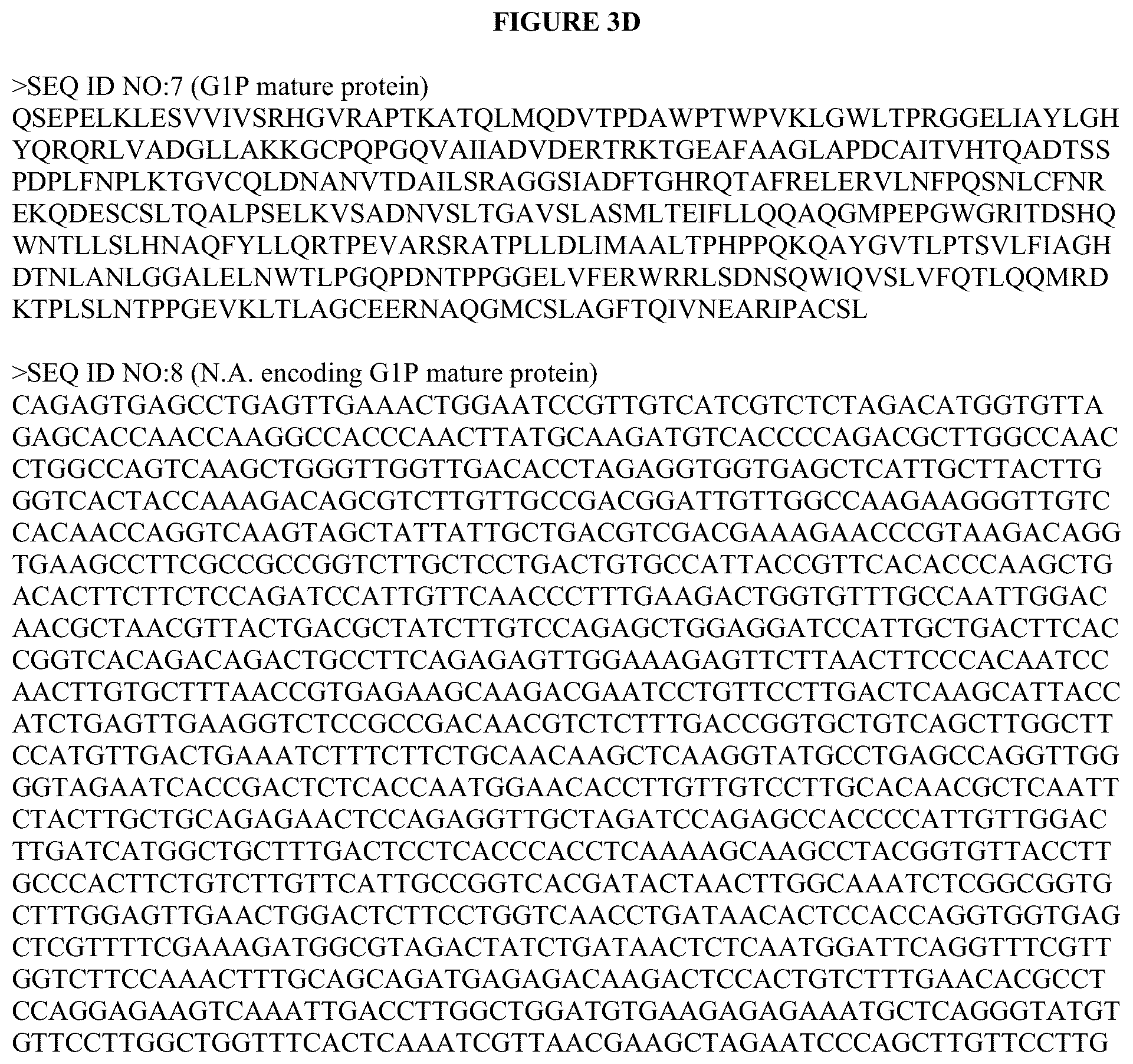 FIGURE 3D

>SEQ ID NO:7 (G1P mature protein)
QSEPELKLESVVIVSRHGVRAPTKATQLMQDVTPDAWPTWPVKLGWLTPRGGELIAYLGH
YQRQRLVADGLLAKKGCPQPGQVAIIADVDERTRKTGEAFAAGLAPDCAITVHTQADTSS
PDPLFNPLKTGVCQLDNANVTDAILSRAGGSIADFTGHRQTAFRELERVLNFPQSNLCFNR
EKQDESCSLTQALPSELKVSADNVSLTGAVSLASMLTEIFLLQQAQGMPEPGWGRITDSHQ
WNTLLSLHNAQFYLLQRTPEVARSRATPLLDLIMAALTPHPPQKQAYGVTLPTSVLFIAGH
DTNLANLGGALELNWTLPGQPDNTPPGGELVFERWRRLSDNSQWIQVSLVFQTLQQMRD
KTPLSLNTPPGEVKLTLAGCEERNAQGMCSLAGFTQIVNEARIPACSL

>SEQ ID NO:8 (N.A. encoding G1P mature protein)
CAGAGTGAGCCTGAGTTGAAACTGGAATCCGTTGTCATCGTCTCTAGACATGGTGTTA
GAGCACCAACCAAGGCCACCCAACTTATGCAAGATGTCACCCCAGACGCTTGGCCAAC
CTGGCCAGTCAAGCTGGGTTGGTTGACACCTAGAGGTGGTGAGCTCATTGCTTACTTG
GGTCACTACCAAAGACAGCGTCTTGTTGCCGACGGATTGTTGGCCAAGAAGGGTTGTC
CACAACCAGGTCAAGTAGCTATTATTGCTGACGTCGACGAAAGAACCCGTAAGACAGG
TGAAGCCTTCGCCGCCGGTCTTGCTCCTGACTGTGCCATTACCGTTCACACCCAAGCTG
ACACTTCTTCTCCAGATCCATTGTTCAACCCTTTGAAGACTGGTGTTTGCCAATTGGAC
AACGCTAACGTTACTGACGCTATCTTGTCCAGAGCTGGAGGATCCATTGCTGACTTCAC
CGGTCACAGACAGACTGCCTTCAGAGAGTTGGAAAGAGTTCTTAACTTCCCACAATCC
AACTTGTGCTTTAACCGTGAGAAGCAAGACGAATCCTGTTCCTTGACTCAAGCATTACC
ATCTGAGTTGAAGGTCTCCGCCGACAACGTCTCTTTGACCGGTGCTGTCAGCTTGGCTT
CCATGTTGACTGAAATCTTTCTTCTGCAACAAGCTCAAGGTATGCCTGAGCCAGGTTGG
GGTAGAATCACCGACTCTCACCAATGGAACACCTTGTTGTCCTTGCACAACGCTCAATT
CTACTTGCTGCAGAGAACTCCAGAGGTTGCTAGATCCAGAGCCACCCCATTGTTGGAC
TTGATCATGGCTGCTTTGACTCCTCACCCACCTCAAAAGCAAGCCTACGGTGTTACCTT
GCCCACTTCTGTCTTGTTCATTGCCGGTCACGATACTAACTTGGCAAATCTCGGCGGTG
CTTTGGAGTTGAACTGGACTCTTCCTGGTCAACCTGATAACACTCCACCAGGTGGTGAG
CTCGTTTTCGAAAGATGGCGTAGACTATCTGATAACTCTCAATGGATTCAGGTTTCGTT
GGTCTTCCAAACTTTGCAGCAGATGAGAGACAAGACTCCACTGTCTTTGAACACGCCT
CCAGGAGAAGTCAAATTGACCTTGGCTGGATGTGAAGAGAGAAATGCTCAGGGTATGT
GTTCCTTGGCTGGTTTCACTCAAATCGTTAACGAAGCTAGAATCCCAGCTTGTTCCTTG